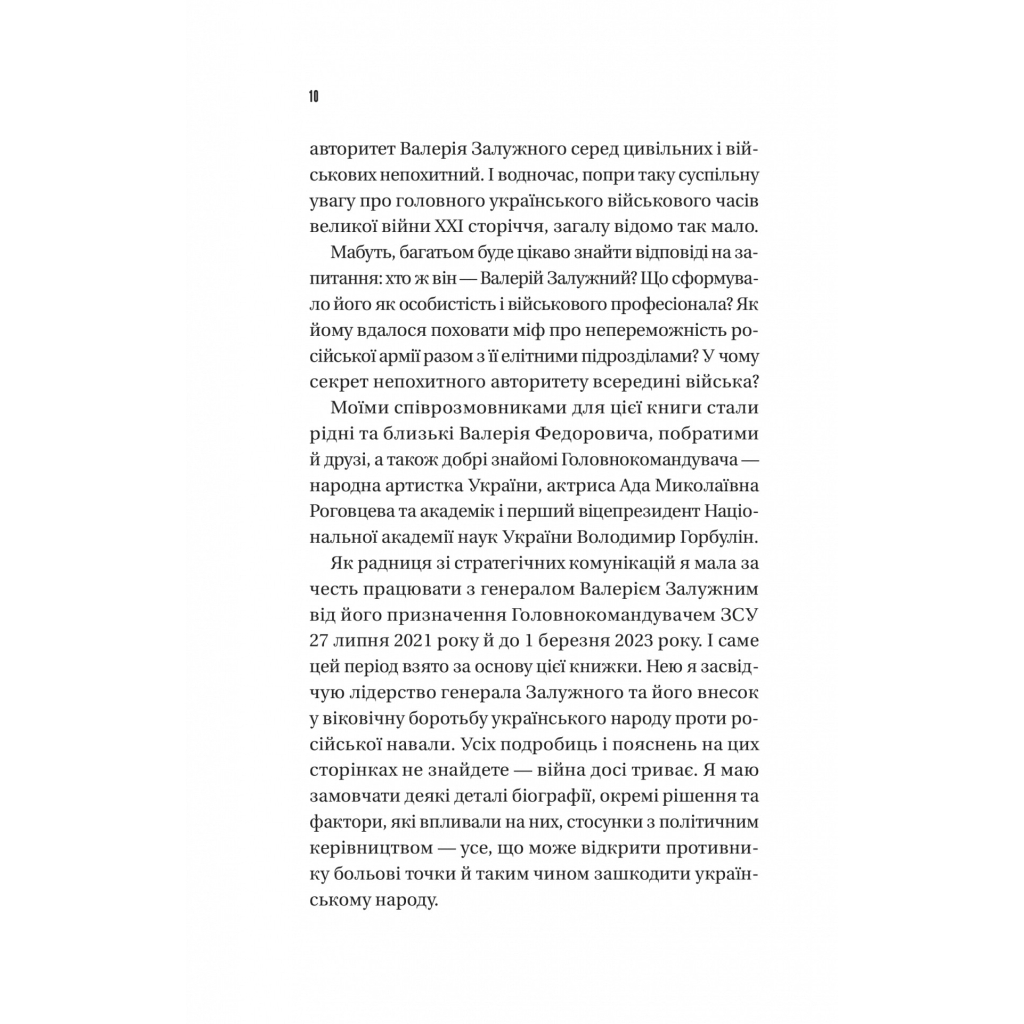 10

авторитет Валерія Залужного серед цивільних і військових непохитний. І водночас, попри таку суспільну увагу про головного українського військового часів великої війни XXI сторіччя, загалу відомо так мало.

Мабуть, багатьом буде цікаво знайти відповіді на запитання: хто ж він — Валерій Залужний? Що сформувало його як особистість і військового професіонала? Як йому вдалося поховати міф про непереможність російської армії разом з її елітними підрозділами? У чому секрет непохитного авторитету всередині війська?

Моїми співрозмовниками для цієї книги стали рідні та близькі Валерія Федоровича, побратими й друзі, а також добрі знайомі Головнокомандувача — народна артистка України, актриса Ада Миколаївна Роговцева та академік і перший віцепрезидент Національної академії наук України Володимир Горбулін.

Як радниця зі стратегічних комунікацій я мала за честь працювати з генералом Валерієм Залужним від його призначення Головнокомандувачем ЗСУ 27 липня 2021 року й до 1 березня 2023 року. І саме цей період взято за основу цієї книжки. Нею я засвідчую лідерство генерала Залужного та його внесок у віковічну боротьбу українського народу проти російської навали. Усіх подробиць і пояснень на цих сторінках не знайдете — війна досі триває. Я маю замовчати деякі деталі біографії, окремі рішення та фактори, які впливали на них, стосунки з політичним керівництвом — усе, що може відкрити противнику больові точки й таким чином зашкодити українському народу.